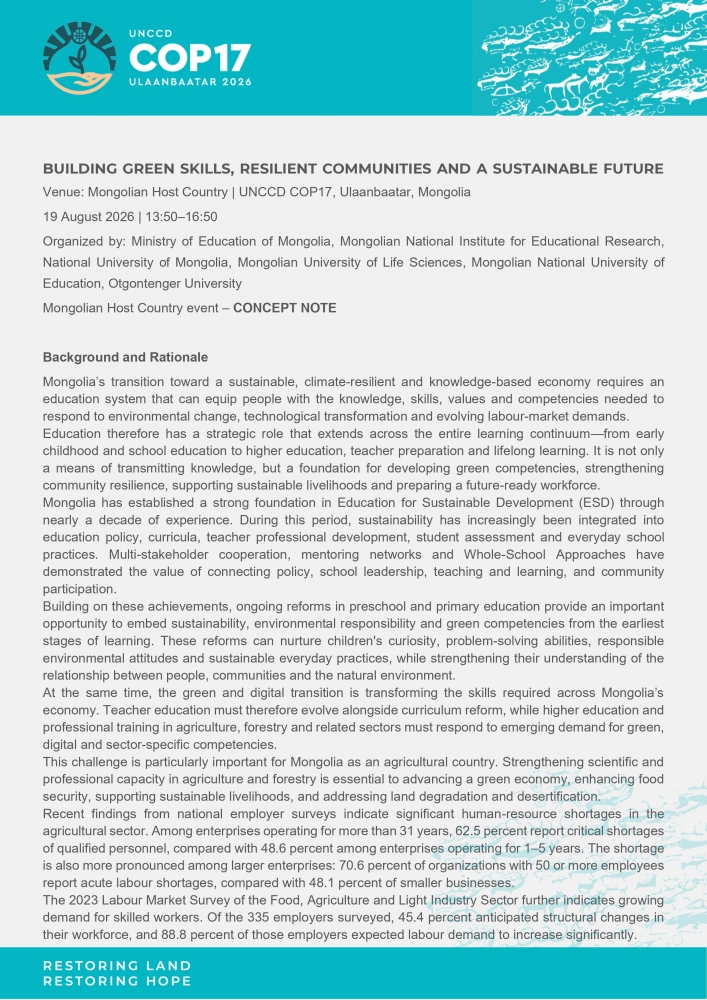 UNCCD
COP17
ULAANBAATAR 2026

BUILDING GREEN SKILLS, RESILIENT COMMUNITIES AND A SUSTAINABLE FUTURE

Venue: Mongolian Host Country | UNCCD COP17, Ulaanbaatar, Mongolia

19 August 2026 | 13:50–16:50

Organized by: Ministry of Education of Mongolia, Mongolian National Institute for Educational Research, National University of Mongolia, Mongolian University of Life Sciences, Mongolian National University of Education, Otgontenger University

Mongolian Host Country event – CONCEPT NOTE

Background and Rationale

Mongolia's transition toward a sustainable, climate-resilient and knowledge-based economy requires an education system that can equip people with the knowledge, skills, values and competencies needed to respond to environmental change, technological transformation and evolving labour-market demands.

Education therefore has a strategic role that extends across the entire learning continuum—from early childhood and school education to higher education, teacher preparation and lifelong learning. It is not only a means of transmitting knowledge, but a foundation for developing green competencies, strengthening community resilience, supporting sustainable livelihoods and preparing a future-ready workforce.

Mongolia has established a strong foundation in Education for Sustainable Development (ESD) through nearly a decade of experience. During this period, sustainability has increasingly been integrated into education policy, curricula, teacher professional development, student assessment and everyday school practices. Multi-stakeholder cooperation, mentoring networks and Whole-School Approaches have demonstrated the value of connecting policy, school leadership, teaching and learning, and community participation.

Building on these achievements, ongoing reforms in preschool and primary education provide an important opportunity to embed sustainability, environmental responsibility and green competencies from the earliest stages of learning. These reforms can nurture children's curiosity, problem-solving abilities, responsible environmental attitudes and sustainable everyday practices, while strengthening their understanding of the relationship between people, communities and the natural environment.

At the same time, the green and digital transition is transforming the skills required across Mongolia's economy. Teacher education must therefore evolve alongside curriculum reform, while higher education and professional training in agriculture, forestry and related sectors must respond to emerging demand for green, digital and sector-specific competencies.

This challenge is particularly important for Mongolia as an agricultural country. Strengthening scientific and professional capacity in agriculture and forestry is essential to advancing a green economy, enhancing food security, supporting sustainable livelihoods, and addressing land degradation and desertification.

Recent findings from national employer surveys indicate significant human-resource shortages in the agricultural sector. Among enterprises operating for more than 31 years, 62.5 percent report critical shortages of qualified personnel, compared with 48.6 percent among enterprises operating for 1–5 years. The shortage is also more pronounced among larger enterprises: 70.6 percent of organizations with 50 or more employees report acute labour shortages, compared with 48.1 percent of smaller businesses.

The 2023 Labour Market Survey of the Food, Agriculture and Light Industry Sector further indicates growing demand for skilled workers. Of the 335 employers surveyed, 45.4 percent anticipated structural changes in their workforce, and 88.8 percent of those employers expected labour demand to increase significantly.

RESTORING LAND
RESTORING HOPE